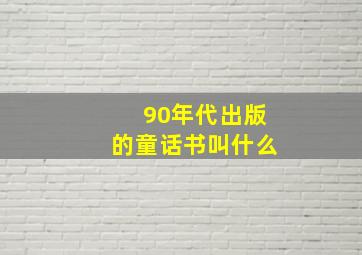 90年代出版
的童话书叫什么